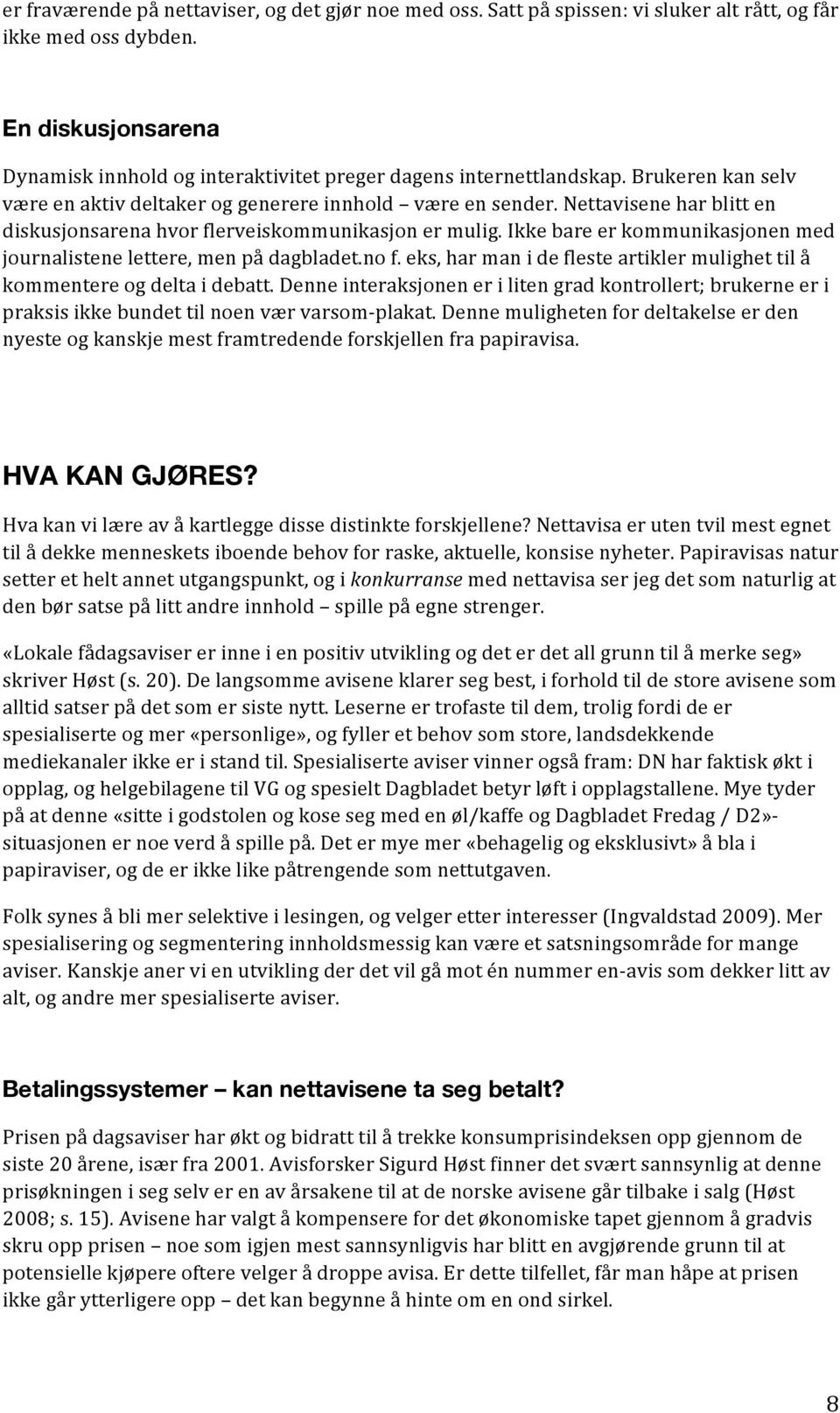 er fraværende på nettaviser, og det gjør noe med oss. Satt på spissen: vi sluker alt rått, og får ikke med oss dybden.

En diskusjonsarena

Dynamisk innhold og interaktivitet preger dagens internettlandskap. Brukeren kan selv være en aktiv deltaker og generere innhold – være en sender. Nettavisene har blitt en diskusjonsarena hvor flerveiskommunikasjon er mulig. Ikke bare er kommunikasjonen med journalistene lettere, men på dagbladet.no f. eks, har man i de fleste artikler mulighet til å kommentere og delta i debatt. Denne interaksjonen er i liten grad kontrollert; brukerne er i praksis ikke bundet til noen vær varsom-plakat. Denne muligheten for deltakelse er den nyeste og kanskje mest framtredende forskjellen fra papiravisa.

HVA KAN GJØRES?

Hva kan vi lære av å kartlegge disse distinkte forskjellene? Nettavisa er uten tvil mest egnet til å dekke menneskets iboende behov for raske, aktuelle, konsise nyheter. Papiravisas natur setter et helt annet utgangspunkt, og i konkurranse med nettavisa ser jeg det som naturlig at den bør satse på litt andre innhold – spille på egne strenger.

«Lokale fådagsaviser er inne i en positiv utvikling og det er det all grunn til å merke seg» skriver Høst (s. 20). De langsomme avisene klarer seg best, i forhold til de store avisene som alltid satser på det som er siste nytt. Leserne er trofaste til dem, trolig fordi de er spesialiserte og mer «personlige», og fyller et behov som store, landsdekkende mediekanaler ikke er i stand til. Spesialiserte aviser vinner også fram: DN har faktisk økt i opplag, og helgebilagene til VG og spesielt Dagbladet betyr løft i opplagstallene. Mye tyder på at denne «sitte i godstolen og kose seg med en øl/kaffe og Dagbladet Fredag / D2»-situasjonen er noe verd å spille på. Det er mye mer «behagelig og eksklusivt» å bla i papiraviser, og de er ikke like påtrengende som nettutgaven.

Folk synes å bli mer selektive i lesingen, og velger etter interesser (Ingvaldstad 2009). Mer spesialisering og segmentering innholdsmessig kan være et satsningsområde for mange aviser. Kanskje aner vi en utvikling der det vil gå mot én nummer en-avis som dekker litt av alt, og andre mer spesialiserte aviser.

Betalingssystemer – kan nettavisene ta seg betalt?

Prisen på dagsaviser har økt og bidratt til å trekke konsumprisindeksen opp gjennom de siste 20 årene, især fra 2001. Avisforsker Sigurd Høst finner det svært sannsynlig at denne prisøkningen i seg selv er en av årsakene til at de norske avisene går tilbake i salg (Høst 2008; s. 15). Avisene har valgt å kompensere for det økonomiske tapet gjennom å gradvis skru opp prisen – noe som igjen mest sannsynligvis har blitt en avgjørende grunn til at potensielle kjøpere oftere velger å droppe avisa. Er dette tilfellet, får man håpe at prisen ikke går ytterligere opp – det kan begynne å hinte om en ond sirkel.

8